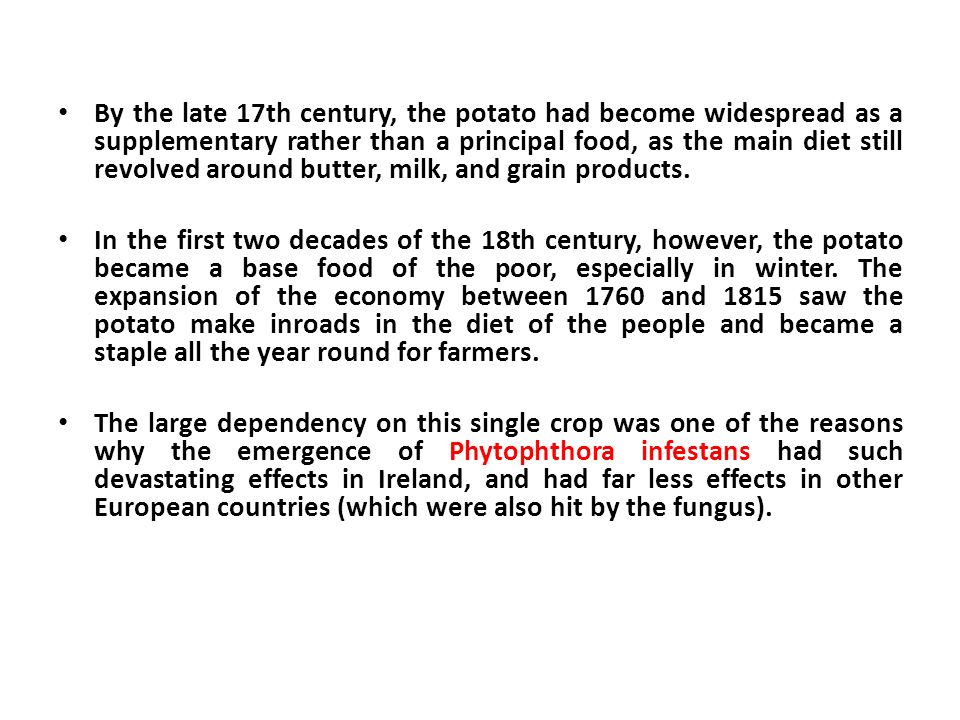 • By the late 17th century, the potato had become widespread as a supplementary rather than a principal food, as the main diet still revolved around butter, milk, and grain products.

• In the first two decades of the 18th century, however, the potato became a base food of the poor, especially in winter. The expansion of the economy between 1760 and 1815 saw the potato make inroads in the diet of the people and became a staple all the year round for farmers.

• The large dependency on this single crop was one of the reasons why the emergence of Phytophthora infestans had such devastating effects in Ireland, and had far less effects in other European countries (which were also hit by the fungus).